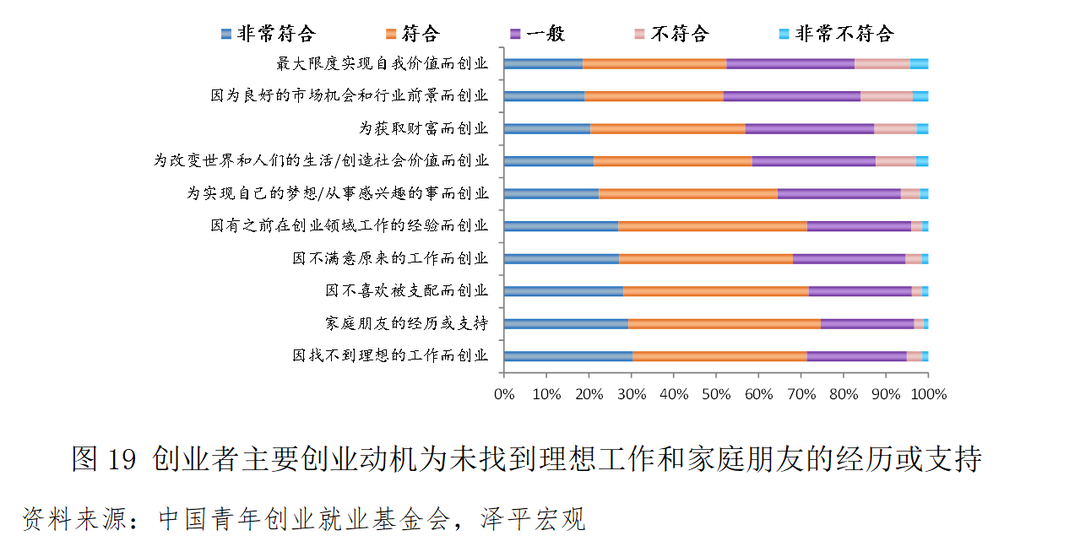 非常符合　符合　一般　不符合　非常不符合

最大限度实现自我价值而创业
因为良好的市场机会和行业前景而创业
为获取财富而创业
为改变世界和人们的生活/创造社会价值而创业
为实现自己的梦想/从事感兴趣的事而创业
因有之前在创业领域工作的经验而创业
因不满意原来的工作而创业
因不喜欢被支配而创业
家庭朋友的经历或支持
因找不到理想的工作而创业

0%　10%　20%　30%　40%　50%　60%　70%　80%　90%　100%

图 19 创业者主要创业动机为未找到理想工作和家庭朋友的经历或支持

资料来源：中国青年创业就业基金会，泽平宏观